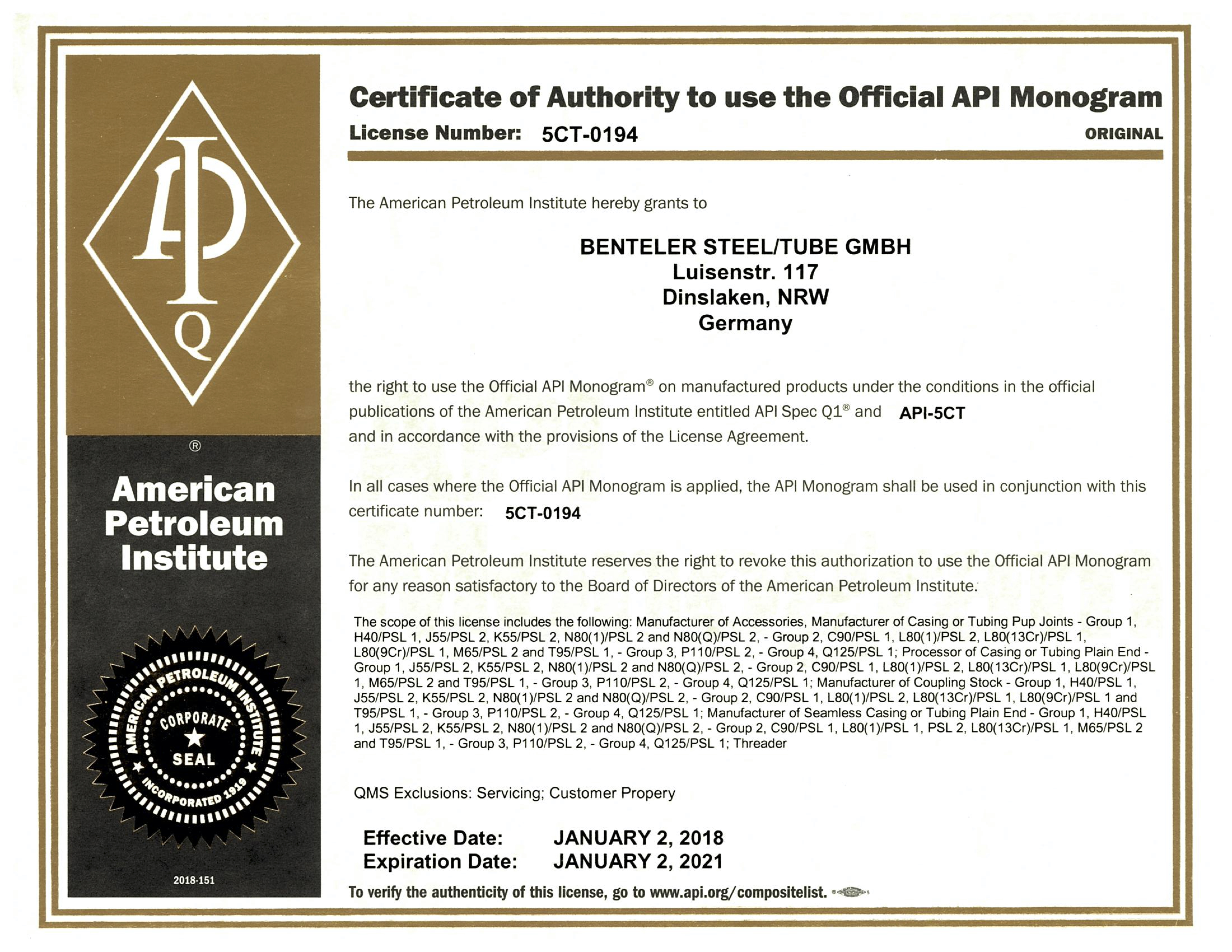 API
Q
®
American Petroleum Institute

AMERICAN PETROLEUM INSTITUTE
CORPORATE
SEAL
INCORPORATED 1919

2018-151

Certificate of Authority to use the Official API Monogram

License Number: 5CT-0194 ORIGINAL

The American Petroleum Institute hereby grants to

BENTELER STEEL/TUBE GMBH
Luisenstr. 117
Dinslaken, NRW
Germany

the right to use the Official API Monogram® on manufactured products under the conditions in the official publications of the American Petroleum Institute entitled API Spec Q1® and API-5CT and in accordance with the provisions of the License Agreement.

In all cases where the Official API Monogram is applied, the API Monogram shall be used in conjunction with this certificate number: 5CT-0194

The American Petroleum Institute reserves the right to revoke this authorization to use the Official API Monogram for any reason satisfactory to the Board of Directors of the American Petroleum Institute.

The scope of this license includes the following: Manufacturer of Accessories, Manufacturer of Casing or Tubing Pup Joints - Group 1, H40/PSL 1, J55/PSL 2, K55/PSL 2, N80(1)/PSL 2 and N80(Q)/PSL 2, - Group 2, C90/PSL 1, L80(1)/PSL 2, L80(13Cr)/PSL 1, L80(9Cr)/PSL 1, M65/PSL 2 and T95/PSL 1, - Group 3, P110/PSL 2, - Group 4, Q125/PSL 1; Processor of Casing or Tubing Plain End - Group 1, J55/PSL 2, K55/PSL 2, N80(1)/PSL 2 and N80(Q)/PSL 2, - Group 2, C90/PSL 1, L80(1)/PSL 2, L80(13Cr)/PSL 1, L80(9Cr)/PSL 1, M65/PSL 2 and T95/PSL 1, - Group 3, P110/PSL 2, - Group 4, Q125/PSL 1; Manufacturer of Coupling Stock - Group 1, H40/PSL 1, J55/PSL 2, K55/PSL 2, N80(1)/PSL 2 and N80(Q)/PSL 2, - Group 2, C90/PSL 1, L80(1)/PSL 2, L80(13Cr)/PSL 1, L80(9Cr)/PSL 1 and T95/PSL 1, - Group 3, P110/PSL 2, - Group 4, Q125/PSL 1; Manufacturer of Seamless Casing or Tubing Plain End - Group 1, H40/PSL 1, J55/PSL 2, K55/PSL 2, N80(1)/PSL 2 and N80(Q)/PSL 2, - Group 2, C90/PSL 1, L80(1)/PSL 1, PSL 2, L80(13Cr)/PSL 1, M65/PSL 2 and T95/PSL 1, - Group 3, P110/PSL 2, - Group 4, Q125/PSL 1; Threader

QMS Exclusions: Servicing; Customer Propery

Effective Date: JANUARY 2, 2018
Expiration Date: JANUARY 2, 2021

To verify the authenticity of this license, go to www.api.org/compositelist.